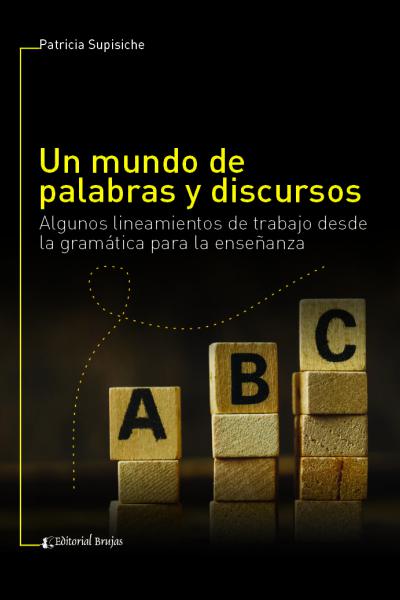 Patricia Supisiche

Un mundo de palabras y discursos

Algunos lineamientos de trabajo desde la gramática para la enseñanza

A B C

Editorial Brujas